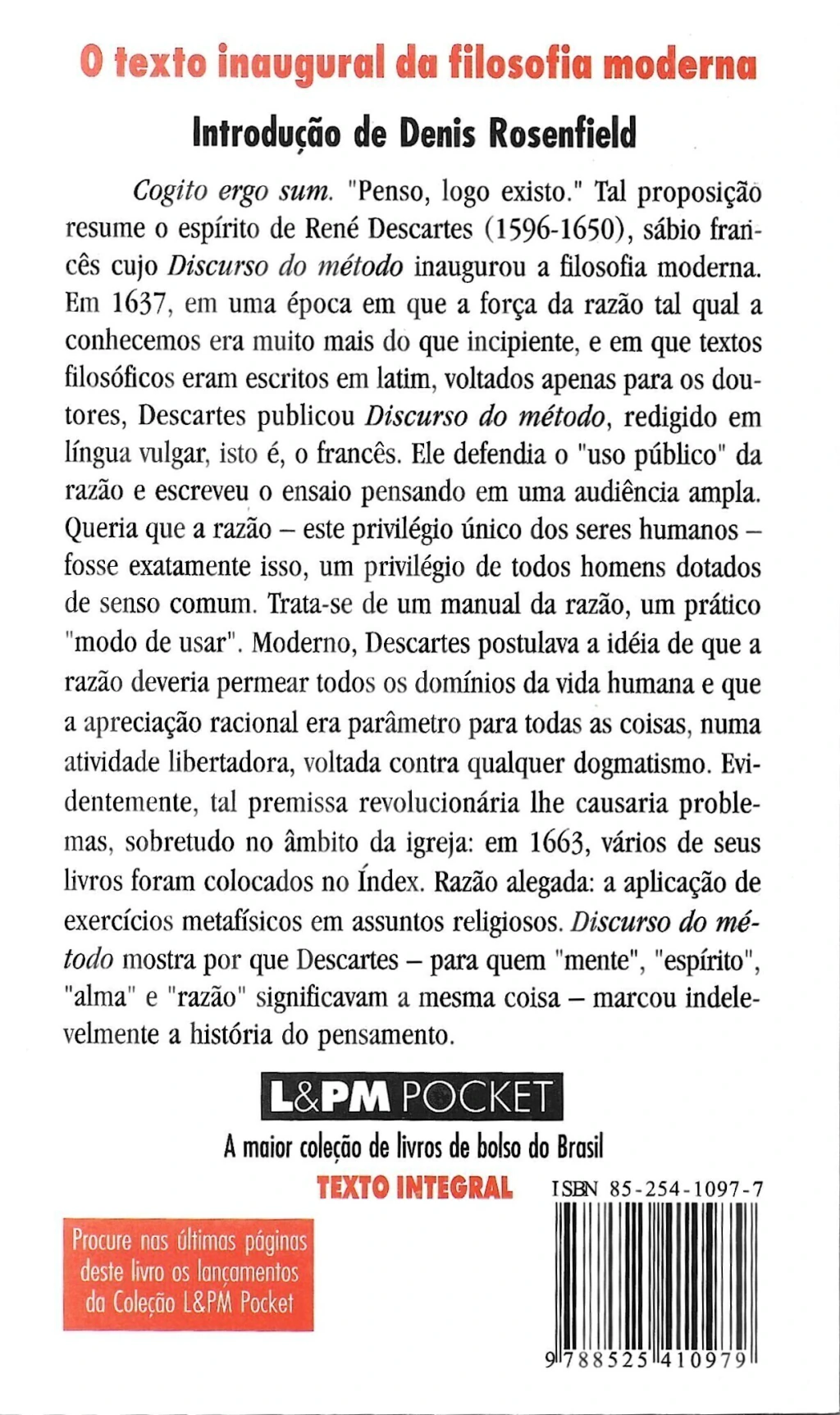 O texto inaugural da filosofia moderna

Introdução de Denis Rosenfield

Cogito ergo sum. "Penso, logo existo." Tal proposição resume o espírito de René Descartes (1596-1650), sábio francês cujo Discurso do método inaugurou a filosofia moderna. Em 1637, em uma época em que a força da razão tal qual a conhecemos era muito mais do que incipiente, e em que textos filosóficos eram escritos em latim, voltados apenas para os doutores, Descartes publicou Discurso do método, redigido em língua vulgar, isto é, o francês. Ele defendia o "uso público" da razão e escreveu o ensaio pensando em uma audiência ampla. Queria que a razão – este privilégio único dos seres humanos – fosse exatamente isso, um privilégio de todos homens dotados de senso comum. Trata-se de um manual da razão, um prático "modo de usar". Moderno, Descartes postulava a idéia de que a razão deveria permear todos os domínios da vida humana e que a apreciação racional era parâmetro para todas as coisas, numa atividade libertadora, voltada contra qualquer dogmatismo. Evidentemente, tal premissa revolucionária lhe causaria problemas, sobretudo no âmbito da igreja: em 1663, vários de seus livros foram colocados no Índex. Razão alegada: a aplicação de exercícios metafísicos em assuntos religiosos. Discurso do método mostra por que Descartes – para quem "mente", "espírito", "alma" e "razão" significavam a mesma coisa – marcou indelevelmente a história do pensamento.

L&PM POCKET

A maior coleção de livros de bolso do Brasil

TEXTO INTEGRAL

ISBN 85-254-1097-7

Procure nas últimas páginas deste livro os lançamentos da Coleção L&PM Pocket

9 788525 410979